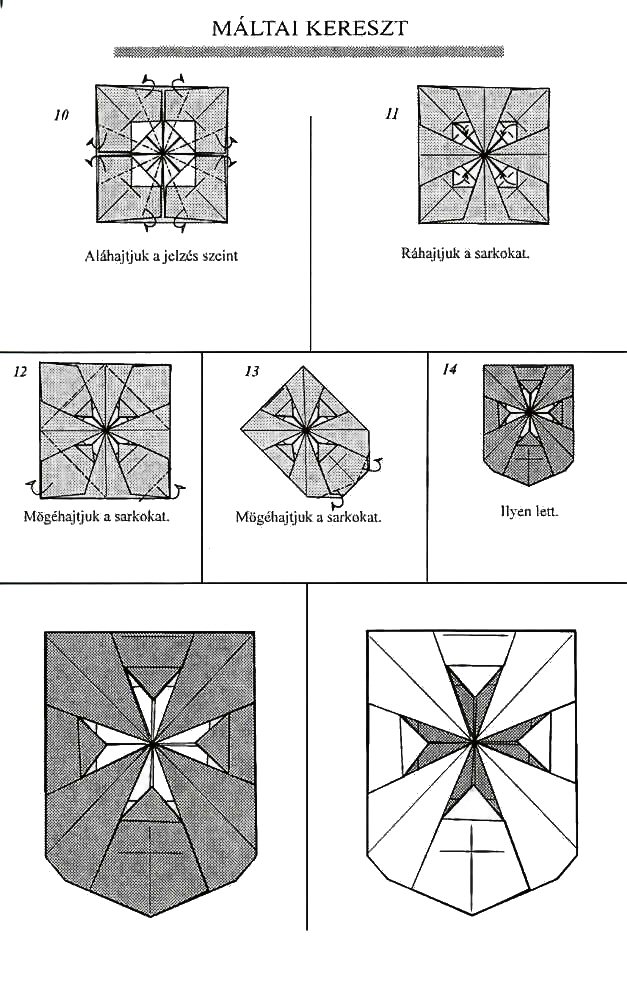 MÁLTAI KERESZT

10

Aláhajtjuk a jelzés szeint

11

Ráhajtjuk a sarkokat.

12

Mögéhajtjuk a sarkokat.

13

Mögéhajtjuk a sarkokat.

14

Ilyen lett.